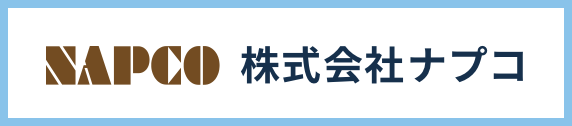 NAPCO 株式会社ナプコ